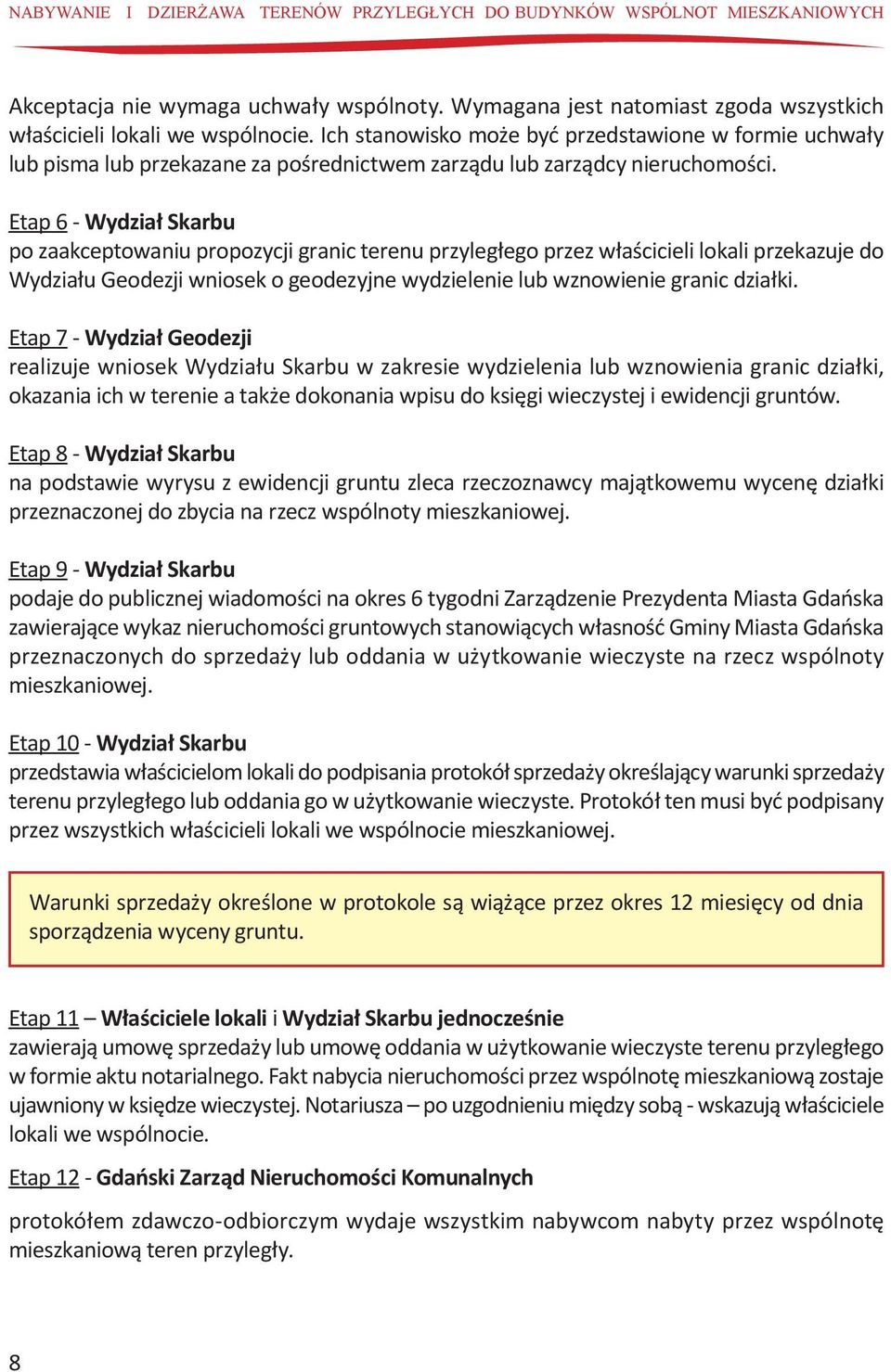 NABYWANIE I DZIERŻAWA TERENÓW PRZYLEGŁYCH DO BUDYNKÓW WSPÓLNOT MIESZKANIOWYCH

Akceptacja nie wymaga uchwały wspólnoty. Wymagana jest natomiast zgoda wszystkich właścicieli lokali we wspólnocie. Ich stanowisko może być przedstawione w formie uchwały lub pisma lub przekazane za pośrednictwem zarządu lub zarządcy nieruchomości.

Etap 6 - Wydział Skarbu
po zaakceptowaniu propozycji granic terenu przyległego przez właścicieli lokali przekazuje do Wydziału Geodezji wniosek o geodezyjne wydzielenie lub wznowienie granic działki.

Etap 7 - Wydział Geodezji
realizuje wniosek Wydziału Skarbu w zakresie wydzielenia lub wznowienia granic działki, okazania ich w terenie a także dokonania wpisu do księgi wieczystej i ewidencji gruntów.

Etap 8 - Wydział Skarbu
na podstawie wyrysu z ewidencji gruntu zleca rzeczoznawcy majątkowemu wycenę działki przeznaczonej do zbycia na rzecz wspólnoty mieszkaniowej.

Etap 9 - Wydział Skarbu
podaje do publicznej wiadomości na okres 6 tygodni Zarządzenie Prezydenta Miasta Gdańska zawierające wykaz nieruchomości gruntowych stanowiących własność Gminy Miasta Gdańska przeznaczonych do sprzedaży lub oddania w użytkowanie wieczyste na rzecz wspólnoty mieszkaniowej.

Etap 10 - Wydział Skarbu
przedstawia właścicielom lokali do podpisania protokół sprzedaży określający warunki sprzedaży terenu przyległego lub oddania go w użytkowanie wieczyste. Protokół ten musi być podpisany przez wszystkich właścicieli lokali we wspólnocie mieszkaniowej.

Warunki sprzedaży określone w protokole są wiążące przez okres 12 miesięcy od dnia sporządzenia wyceny gruntu.

Etap 11 – Właściciele lokali i Wydział Skarbu jednocześnie
zawierają umowę sprzedaży lub umowę oddania w użytkowanie wieczyste terenu przyległego w formie aktu notarialnego. Fakt nabycia nieruchomości przez wspólnotę mieszkaniową zostaje ujawniony w księdze wieczystej. Notariusza – po uzgodnieniu między sobą - wskazują właściciele lokali we wspólnocie.

Etap 12 - Gdański Zarząd Nieruchomości Komunalnych

protokółem zdawczo-odbiorczym wydaje wszystkim nabywcom nabyty przez wspólnotę mieszkaniową teren przyległy.

8